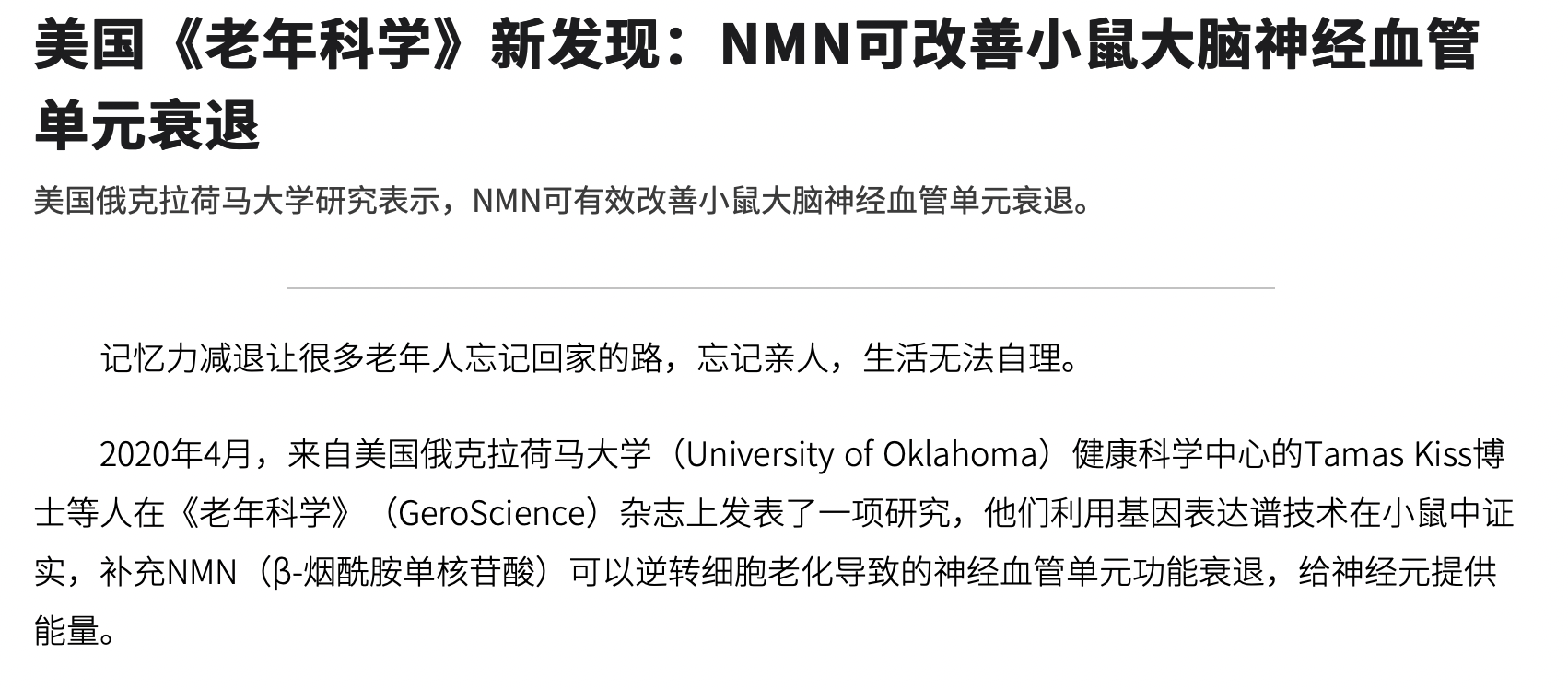 美国《老年科学》新发现：NMN可改善小鼠大脑神经血管单元衰退

美国俄克拉荷马大学研究表示，NMN可有效改善小鼠大脑神经血管单元衰退。

记忆力减退让很多老年人忘记回家的路，忘记亲人，生活无法自理。

2020年4月，来自美国俄克拉荷马大学（University of Oklahoma）健康科学中心的Tamas Kiss博士等人在《老年科学》（GeroScience）杂志上发表了一项研究，他们利用基因表达谱技术在小鼠中证实，补充NMN（β-烟酰胺单核苷酸）可以逆转细胞老化导致的神经血管单元功能衰退，给神经元提供能量。